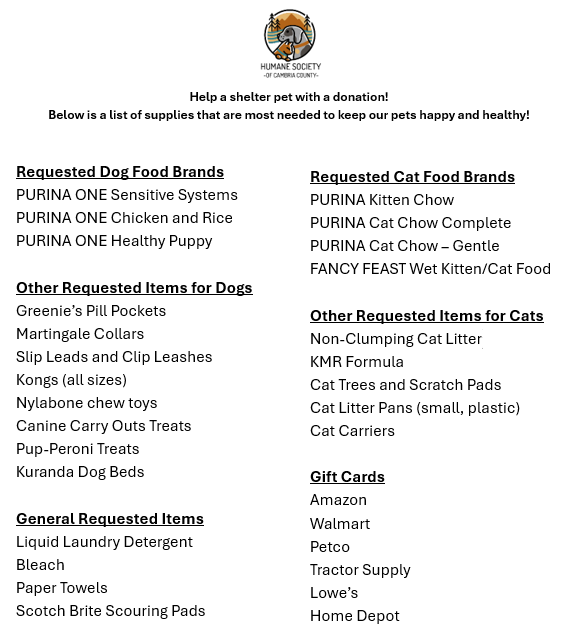 HUMANE SOCIETY
-OF CAMBRIA COUNTY-

Help a shelter pet with a donation!
Below is a list of supplies that are most needed to keep our pets happy and healthy!

Requested Dog Food Brands
PURINA ONE Sensitive Systems
PURINA ONE Chicken and Rice
PURINA ONE Healthy Puppy

Other Requested Items for Dogs
Greenie's Pill Pockets
Martingale Collars
Slip Leads and Clip Leashes
Kongs (all sizes)
Nylabone chew toys
Canine Carry Outs Treats
Pup-Peroni Treats
Kuranda Dog Beds

General Requested Items
Liquid Laundry Detergent
Bleach
Paper Towels
Scotch Brite Scouring Pads

Requested Cat Food Brands
PURINA Kitten Chow
PURINA Cat Chow Complete
PURINA Cat Chow – Gentle
FANCY FEAST Wet Kitten/Cat Food

Other Requested Items for Cats
Non-Clumping Cat Litter
KMR Formula
Cat Trees and Scratch Pads
Cat Litter Pans (small, plastic)
Cat Carriers

Gift Cards
Amazon
Walmart
Petco
Tractor Supply
Lowe's
Home Depot